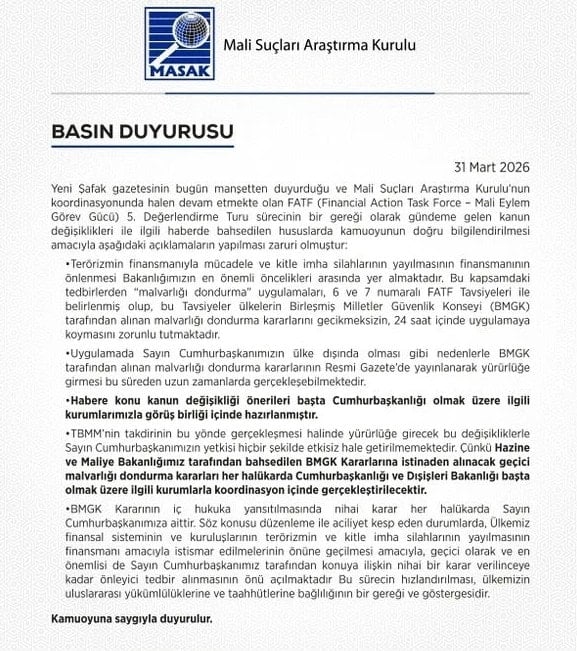 MASAK

Mali Suçları Araştırma Kurulu

BASIN DUYURUSU

31 Mart 2026

Yeni Şafak gazetesinin bugün manşetten duyurduğu ve Mali Suçları Araştırma Kurulu'nun koordinasyonunda halen devam etmekte olan FATF (Financial Action Task Force – Mali Eylem Görev Gücü) 5. Değerlendirme Turu sürecinin bir gereği olarak gündeme gelen kanun değişiklikleri ile ilgili haberde bahsedilen hususlarda kamuoyunun doğru bilgilendirilmesi amacıyla aşağıdaki açıklamaların yapılması zaruri olmuştur:

•Terörizmin finansmanıyla mücadele ve kitle imha silahlarının yayılmasının finansmanının önlenmesi Bakanlığımızın en önemli öncelikleri arasında yer almaktadır. Bu kapsamdaki tedbirlerden "malvarlığı dondurma" uygulamaları, 6 ve 7 numaralı FATF Tavsiyeleri ile belirlenmiş olup, bu Tavsiyeler ülkelerin Birleşmiş Milletler Güvenlik Konseyi (BMGK) tarafından alınan malvarlığı dondurma kararlarını gecikmeksizin, 24 saat içinde uygulamaya koymasını zorunlu tutmaktadır.

•Uygulamada Sayın Cumhurbaşkanımızın ülke dışında olması gibi nedenlerle BMGK tarafından alınan malvarlığı dondurma kararlarının Resmi Gazete'de yayınlanarak yürürlüğe girmesi bu süreden uzun zamanlarda gerçekleşebilmektedir.

•Habere konu kanun değişikliği önerileri başta Cumhurbaşkanlığı olmak üzere ilgili kurumlarımızla görüş birliği içinde hazırlanmıştır.

•TBMM'nin takdirinin bu yönde gerçekleşmesi halinde yürürlüğe girecek bu değişikliklerle Sayın Cumhurbaşkanımızın yetkisi hiçbir şekilde etkisiz hale getirilmemektedir. Çünkü Hazine ve Maliye Bakanlığımız tarafından bahsedilen BMGK Kararlarına istinaden alınacak geçici malvarlığı dondurma kararları her halükarda Cumhurbaşkanlığı ve Dışişleri Bakanlığı başta olmak üzere ilgili kurumlarla koordinasyon içinde gerçekleştirilecektir.

•BMGK Kararının iç hukuka yansıtılmasında nihai karar her halükarda Sayın Cumhurbaşkanımıza aittir. Söz konusu düzenleme ile aciliyet kesp eden durumlarda, Ülkemiz finansal sisteminin ve kuruluşlarının terörizmin ve kitle imha silahlarının yayılmasının finansmanı amacıyla istismar edilmelerinin önüne geçilmesi amacıyla, geçici olarak ve en önemlisi de Sayın Cumhurbaşkanımız tarafından konuya ilişkin nihai bir karar verilinceye kadar önleyici tedbir alınmasının önü açılmaktadır Bu sürecin hızlandırılması, ülkemizin uluslararası yükümlülüklerine ve taahhütlerine bağlılığının bir gereği ve göstergesidir.

Kamuoyuna saygıyla duyurulur.